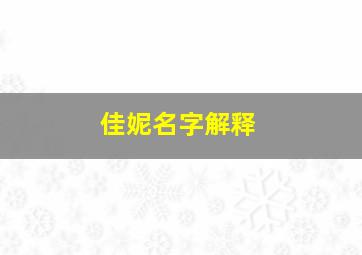 佳妮名字解释